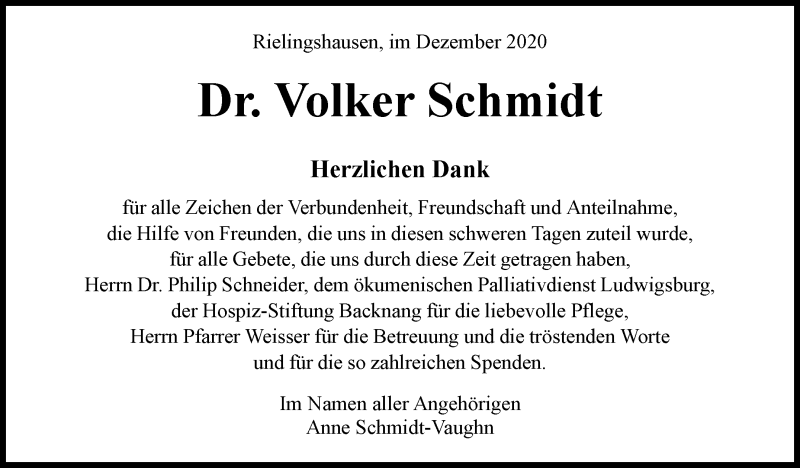 Rielingshausen, im Dezember 2020

Dr. Volker Schmidt

Herzlichen Dank

für alle Zeichen der Verbundenheit, Freundschaft und Anteilnahme,
die Hilfe von Freunden, die uns in diesen schweren Tagen zuteil wurde,
für alle Gebete, die uns durch diese Zeit getragen haben,
Herrn Dr. Philip Schneider, dem ökumenischen Palliativdienst Ludwigsburg,
der Hospiz-Stiftung Backnang für die liebevolle Pflege,
Herrn Pfarrer Weisser für die Betreuung und die tröstenden Worte
und für die so zahlreichen Spenden.

Im Namen aller Angehörigen
Anne Schmidt-Vaughn